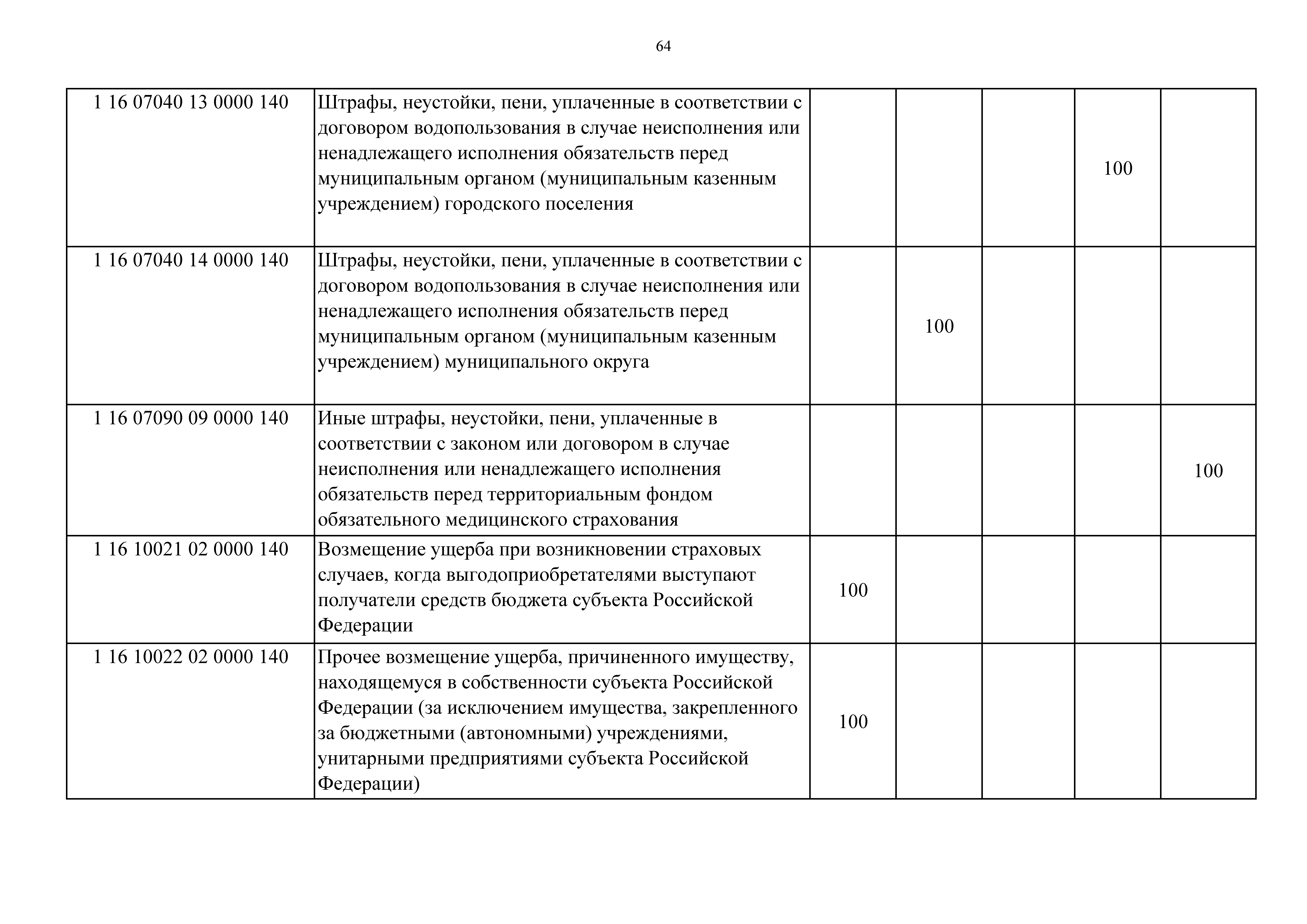 64

| | | | | | | |
|---|---|---|---|---|---|---|
| 1 16 07040 13 0000 140 | Штрафы, неустойки, пени, уплаченные в соответствии с договором водопользования в случае неисполнения или ненадлежащего исполнения обязательств перед муниципальным органом (муниципальным казенным учреждением) городского поселения | | | | 100 | |
| 1 16 07040 14 0000 140 | Штрафы, неустойки, пени, уплаченные в соответствии с договором водопользования в случае неисполнения или ненадлежащего исполнения обязательств перед муниципальным органом (муниципальным казенным учреждением) муниципального округа | | 100 | | | |
| 1 16 07090 09 0000 140 | Иные штрафы, неустойки, пени, уплаченные в соответствии с законом или договором в случае неисполнения или ненадлежащего исполнения обязательств перед территориальным фондом обязательного медицинского страхования | | | | | 100 |
| 1 16 10021 02 0000 140 | Возмещение ущерба при возникновении страховых случаев, когда выгодоприобретателями выступают получатели средств бюджета субъекта Российской Федерации | 100 | | | | |
| 1 16 10022 02 0000 140 | Прочее возмещение ущерба, причиненного имуществу, находящемуся в собственности субъекта Российской Федерации (за исключением имущества, закрепленного за бюджетными (автономными) учреждениями, унитарными предприятиями субъекта Российской Федерации) | 100 | | | | |